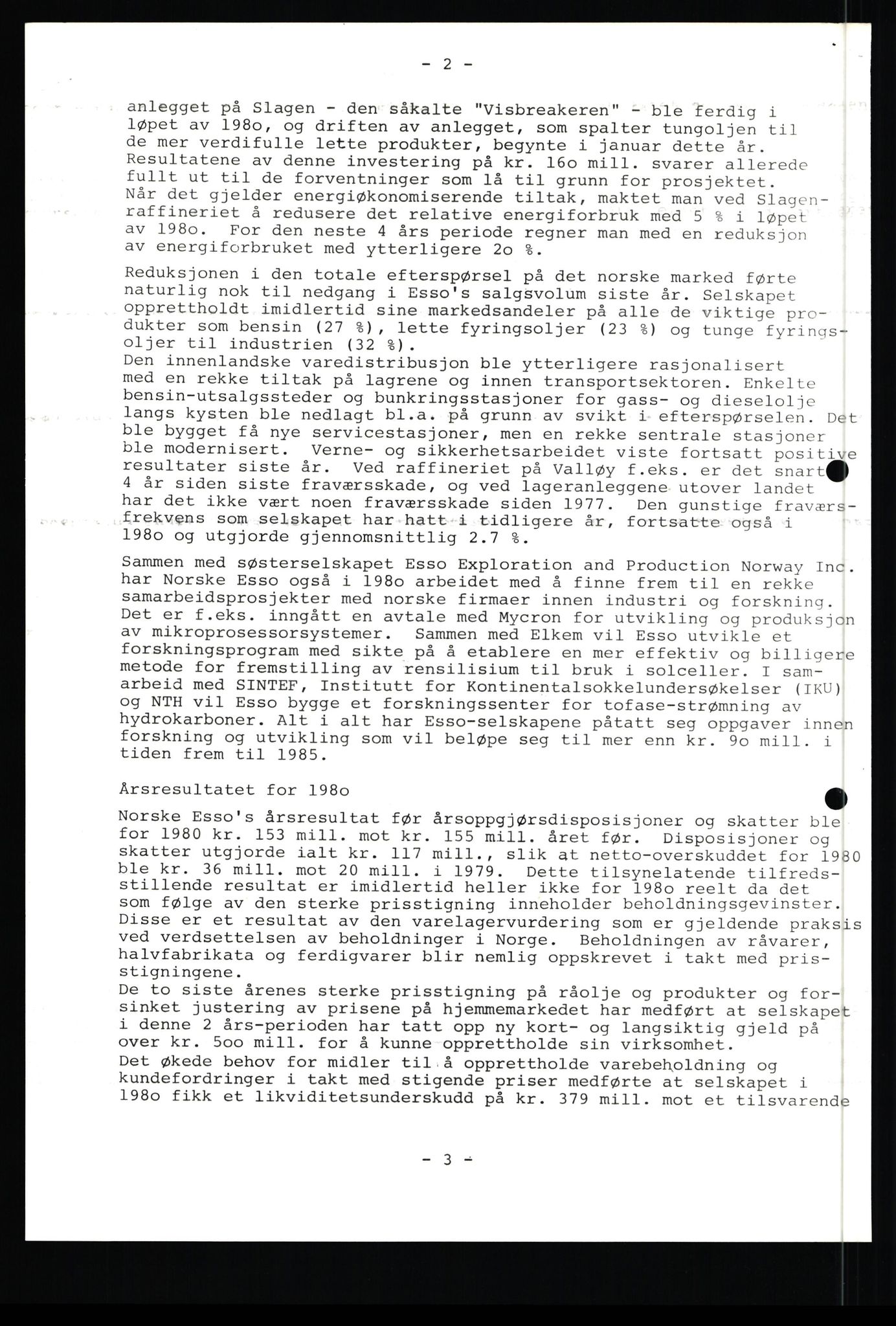 - 2 -

anlegget på Slagen - den såkalte "Visbreakeren" - ble ferdig i løpet av 198o, og driften av anlegget, som spalter tungoljen til de mer verdifulle lette produkter, begynte i januar dette år. Resultatene av denne investering på kr. 16o mill. svarer allerede fullt ut til de forventninger som lå til grunn for prosjektet. Når det gjelder energiøkonomiserende tiltak, maktet man ved Slagen-raffineriet å redusere det relative energiforbruk med 5 % i løpet av 198o. For den neste 4 års periode regner man med en reduksjon av energiforbruket med ytterligere 2o %.

Reduksjonen i den totale efterspørsel på det norske marked førte naturlig nok til nedgang i Esso's salgsvolum siste år. Selskapet opprettholdt imidlertid sine markedsandeler på alle de viktige produkter som bensin (27 %), lette fyringsoljer (23 %) og tunge fyringsoljer til industrien (32 %).
Den innenlandske varedistribusjon ble ytterligere rasjonalisert med en rekke tiltak på lagrene og innen transportsektoren. Enkelte bensin-utsalgssteder og bunkringsstasjoner for gass- og dieselolje langs kysten ble nedlagt bl.a. på grunn av svikt i efterspørselen. Det ble bygget få nye servicestasjoner, men en rekke sentrale stasjoner ble modernisert. Verne- og sikkerhetsarbeidet viste fortsatt positive resultater siste år. Ved raffineriet på Valløy f.eks. er det snart 4 år siden siste fraværsskade, og ved lageranleggene utover landet har det ikke vært noen fraværsskade siden 1977. Den gunstige fraværsfrekvens som selskapet har hatt i tidligere år, fortsatte også i 198o og utgjorde gjennomsnittlig 2.7 %.

Sammen med søsterselskapet Esso Exploration and Production Norway Inc. har Norske Esso også i 198o arbeidet med å finne frem til en rekke samarbeidsprosjekter med norske firmaer innen industri og forskning. Det er f.eks. inngått en avtale med Mycron for utvikling og produksjon av mikroprosessorsystemer. Sammen med Elkem vil Esso utvikle et forskningsprogram med sikte på å etablere en mer effektiv og billigere metode for fremstilling av rensilisium til bruk i solceller. I samarbeid med SINTEF, Institutt for Kontinentalsokkelundersøkelser (IKU) og NTH vil Esso bygge et forskningssenter for tofase-strømning av hydrokarboner. Alt i alt har Esso-selskapene påtatt seg oppgaver innen forskning og utvikling som vil beløpe seg til mer enn kr. 9o mill. i tiden frem til 1985.

Årsresultatet for 198o

Norske Esso's årsresultat før årsoppgjørsdisposisjoner og skatter ble for 1980 kr. 153 mill. mot kr. 155 mill. året før. Disposisjoner og skatter utgjorde ialt kr. 117 mill., slik at netto-overskuddet for 1980 ble kr. 36 mill. mot 20 mill. i 1979. Dette tilsynelatende tilfredsstillende resultat er imidlertid heller ikke for 198o reelt da det som følge av den sterke prisstigning inneholder beholdningsgevinster. Disse er et resultat av den varelagervurdering som er gjeldende praksis ved verdsettelsen av beholdninger i Norge. Beholdningen av råvarer, halvfabrikata og ferdigvarer blir nemlig oppskrevet i takt med prisstigningene.
De to siste årenes sterke prisstigning på råolje og produkter og forsinket justering av prisene på hjemmemarkedet har medført at selskapet i denne 2 års-perioden har tatt opp ny kort- og langsiktig gjeld på over kr. 5oo mill. for å kunne opprettholde sin virksomhet.
Det økede behov for midler til å opprettholde varebeholdning og kundefordringer i takt med stigende priser medførte at selskapet i 198o fikk et likviditetsunderskudd på kr. 379 mill. mot et tilsvarende

- 3 -